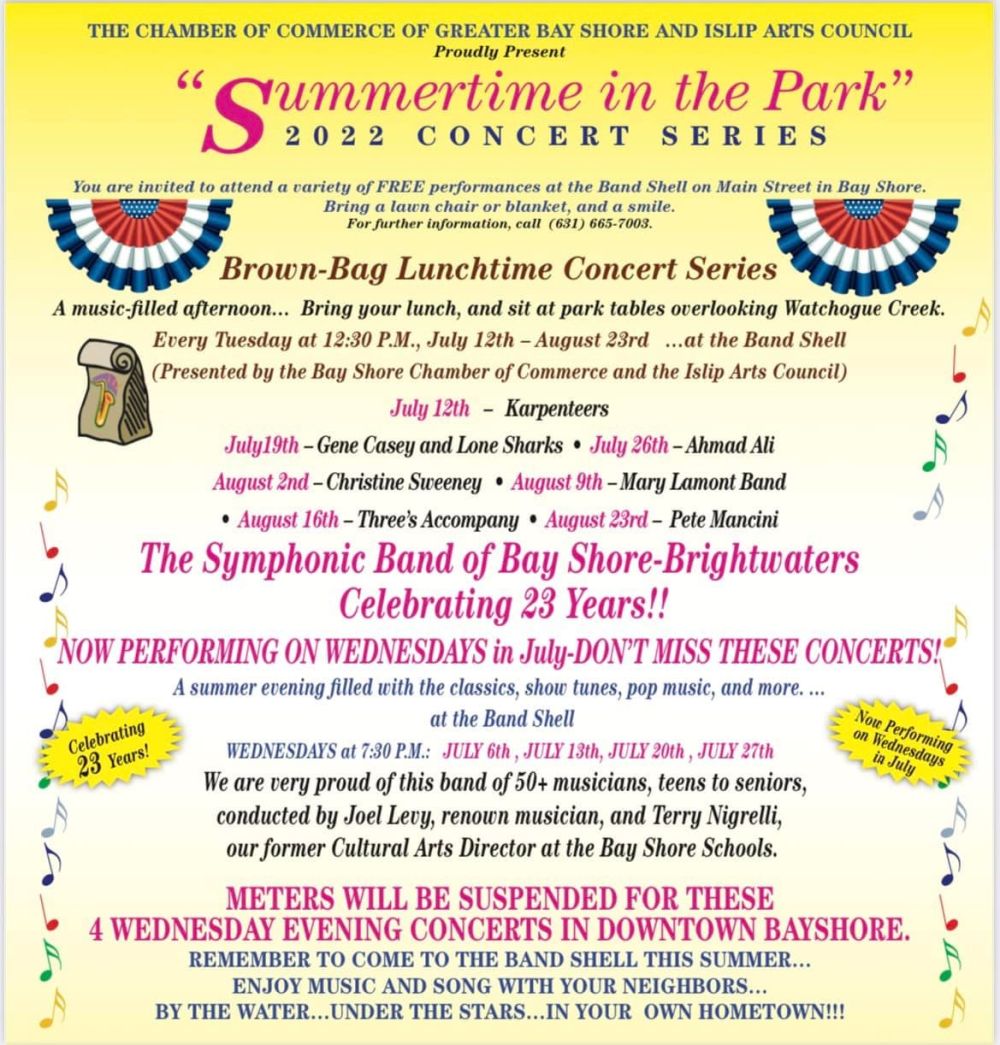 THE CHAMBER OF COMMERCE OF GREATER BAY SHORE AND ISLIP ARTS COUNCIL
Proudly Present

"Summertime in the Park"
2022 CONCERT SERIES

You are invited to attend a variety of FREE performances at the Band Shell on Main Street in Bay Shore.
Bring a lawn chair or blanket, and a smile.
For further information, call (631) 665-7003.

Brown-Bag Lunchtime Concert Series
A music-filled afternoon... Bring your lunch, and sit at park tables overlooking Watchogue Creek.
Every Tuesday at 12:30 P.M., July 12th – August 23rd ...at the Band Shell
(Presented by the Bay Shore Chamber of Commerce and the Islip Arts Council)

July 12th – Karpenteers
July19th – Gene Casey and Lone Sharks • July 26th – Ahmad Ali
August 2nd – Christine Sweeney • August 9th – Mary Lamont Band
• August 16th – Three's Accompany • August 23rd – Pete Mancini

The Symphonic Band of Bay Shore-Brightwaters
Celebrating 23 Years!!
NOW PERFORMING ON WEDNESDAYS in July-DON'T MISS THESE CONCERTS!
A summer evening filled with the classics, show tunes, pop music, and more. ...
at the Band Shell

Celebrating 23 Years!

Now Performing on Wednesdays in July

WEDNESDAYS at 7:30 P.M.: JULY 6th , JULY 13th, JULY 20th , JULY 27th
We are very proud of this band of 50+ musicians, teens to seniors, conducted by Joel Levy, renown musician, and Terry Nigrelli, our former Cultural Arts Director at the Bay Shore Schools.

METERS WILL BE SUSPENDED FOR THESE
4 WEDNESDAY EVENING CONCERTS IN DOWNTOWN BAYSHORE.
REMEMBER TO COME TO THE BAND SHELL THIS SUMMER...
ENJOY MUSIC AND SONG WITH YOUR NEIGHBORS...
BY THE WATER...UNDER THE STARS...IN YOUR OWN HOMETOWN!!!